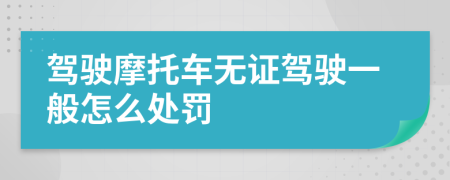 驾驶摩托车无证驾驶一般怎么处罚